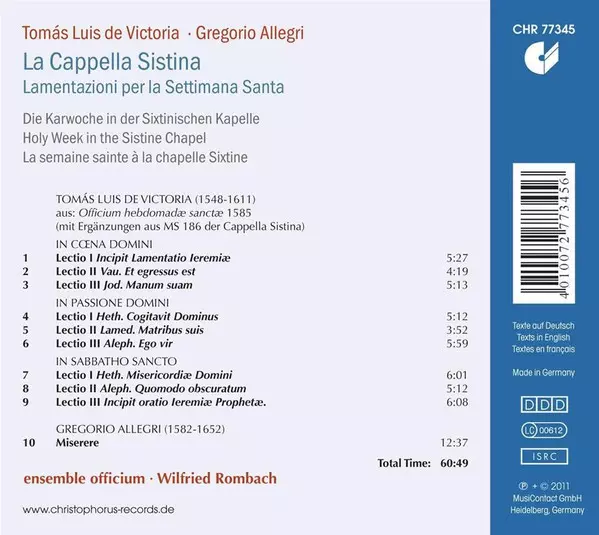 Tomás Luis de Victoria · Gregorio Allegri

La Cappella Sistina
Lamentazioni per la Settimana Santa

Die Karwoche in der Sixtinischen Kapelle
Holy Week in the Sistine Chapel
La semaine sainte à la chapelle Sixtine

TOMÁS LUIS DE VICTORIA (1548-1611)
aus: Officium hebdomadæ sanctæ 1585
(mit Ergänzungen aus MS 186 der Cappella Sistina)

IN CŒNA DOMINI
1 Lectio I Incipit Lamentatio Ieremiæ 5:27
2 Lectio II Vau. Et egressus est 4:19
3 Lectio III Jod. Manum suam 5:13

IN PASSIONE DOMINI
4 Lectio I Heth. Cogitavit Dominus 5:12
5 Lectio II Lamed. Matribus suis 3:52
6 Lectio III Aleph. Ego vir 5:59

IN SABBATHO SANCTO
7 Lectio I Heth. Misericordiæ Domini 6:01
8 Lectio II Aleph. Quomodo obscuratum 5:12
9 Lectio III Incipit oratio Ieremiæ Prophetæ. 6:08

GREGORIO ALLEGRI (1582-1652)
10 Miserere 12:37

Total Time: 60:49

ensemble officium · Wilfried Rombach

www.christophorus-records.de

CHR 77345

4 010072 773456

Texte auf Deutsch
Texts in English
Textes en français

Made in Germany

DDD

LC 00612

ISRC

℗ + © 2011
MusiContact GmbH
Heidelberg, Germany